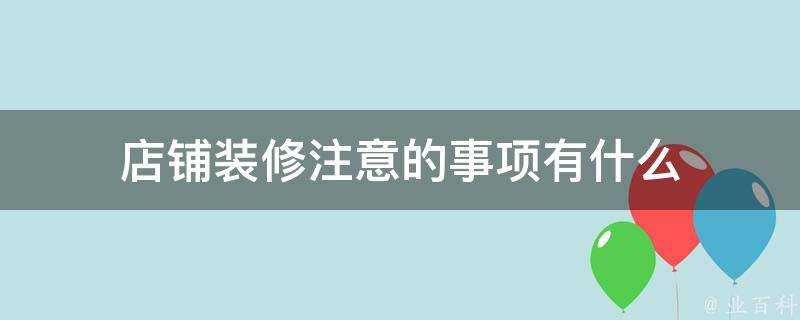 店铺装修注意的事项有什么

@ 业百科